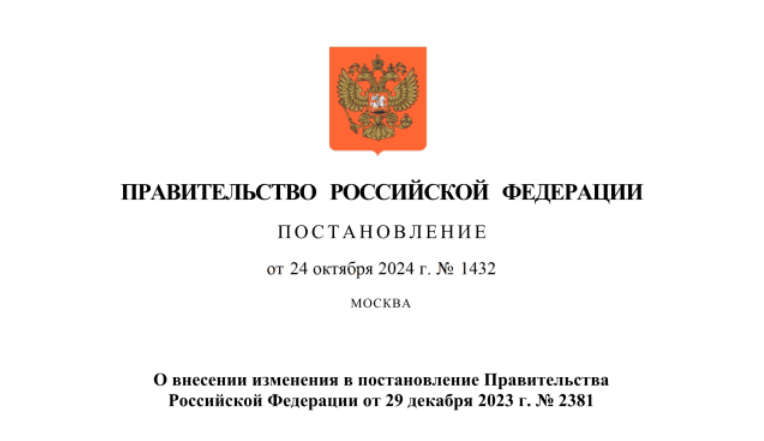 ПРАВИТЕЛЬСТВО РОССИЙСКОЙ ФЕДЕРАЦИИ

ПОСТАНОВЛЕНИЕ

от 24 октября 2024 г. № 1432

МОСКВА

О внесении изменения в постановление Правительства Российской Федерации от 29 декабря 2023 г. № 2381